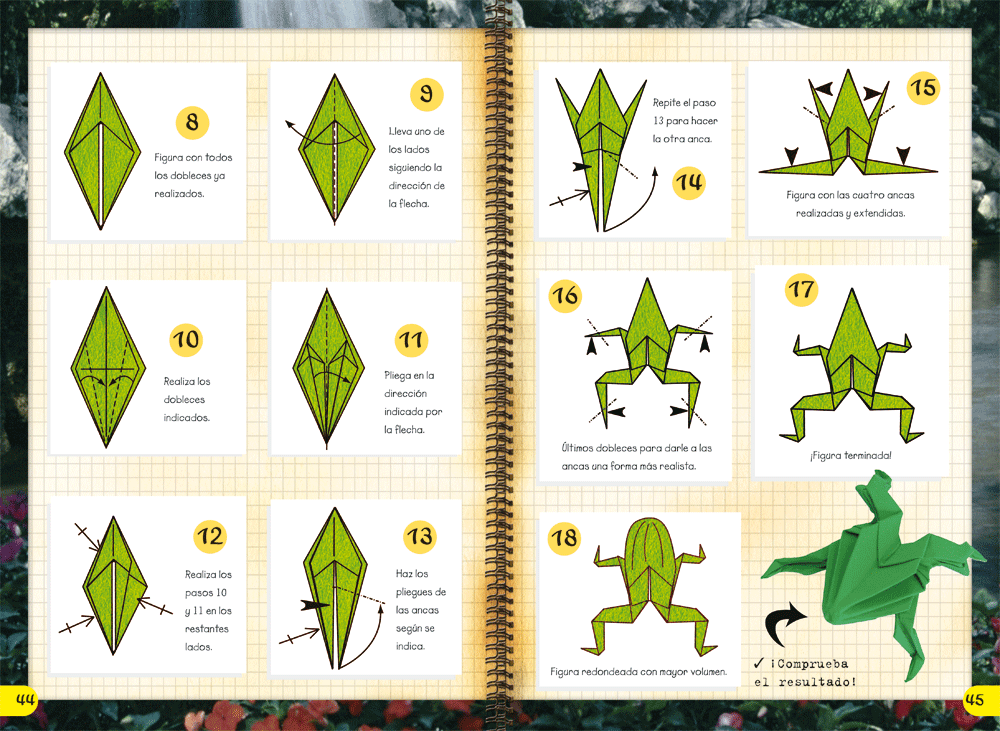 8

Figura con todos los dobleces ya realizados.

9

Lleva uno de los lados siguiendo la dirección de la flecha.

10

Realiza los dobleces indicados.

11

Pliega en la dirección indicada por la flecha.

12

Realiza los pasos 10 y 11 en los restantes lados.

13

Haz los pliegues de las ancas según se indica.

44

Repite el paso 13 para hacer la otra anca.

14

15

Figura con las cuatro ancas realizadas y extendidas.

16

Últimos dobleces para darle a las ancas una forma más realista.

17

¡Figura terminada!

18

Figura redondeada con mayor volumen.

✓ ¡Comprueba el resultado!

45